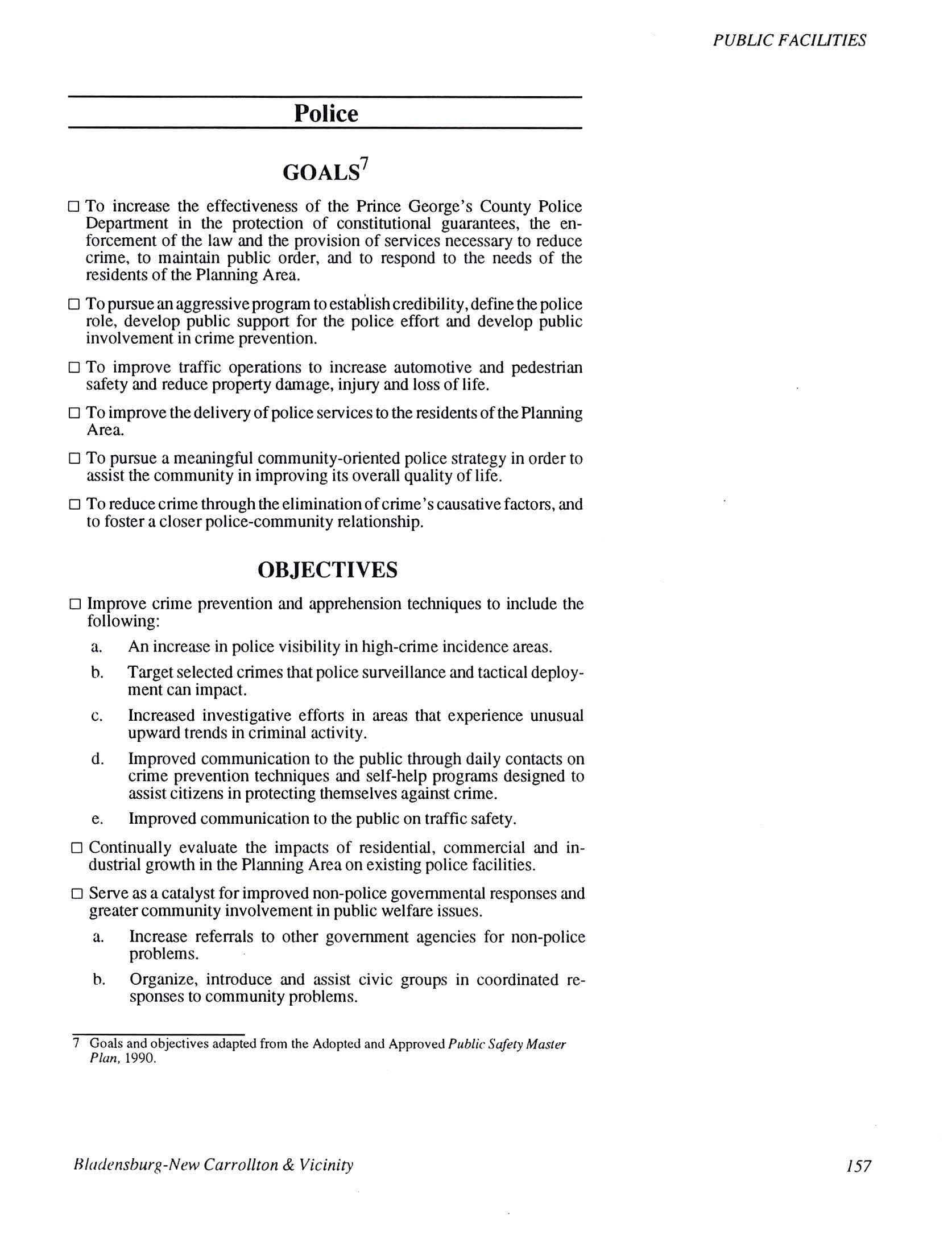 PUBLIC FACILITIES

Police

GOALS$^7$

□ To increase the effectiveness of the Prince George's County Police Department in the protection of constitutional guarantees, the enforcement of the law and the provision of services necessary to reduce crime, to maintain public order, and to respond to the needs of the residents of the Planning Area.

□ To pursue an aggressive program to establish credibility, define the police role, develop public support for the police effort and develop public involvement in crime prevention.

□ To improve traffic operations to increase automotive and pedestrian safety and reduce property damage, injury and loss of life.

□ To improve the delivery of police services to the residents of the Planning Area.

□ To pursue a meaningful community-oriented police strategy in order to assist the community in improving its overall quality of life.

□ To reduce crime through the elimination of crime's causative factors, and to foster a closer police-community relationship.

OBJECTIVES

□ Improve crime prevention and apprehension techniques to include the following:

a. An increase in police visibility in high-crime incidence areas.

b. Target selected crimes that police surveillance and tactical deployment can impact.

c. Increased investigative efforts in areas that experience unusual upward trends in criminal activity.

d. Improved communication to the public through daily contacts on crime prevention techniques and self-help programs designed to assist citizens in protecting themselves against crime.

e. Improved communication to the public on traffic safety.

□ Continually evaluate the impacts of residential, commercial and industrial growth in the Planning Area on existing police facilities.

□ Serve as a catalyst for improved non-police governmental responses and greater community involvement in public welfare issues.

a. Increase referrals to other government agencies for non-police problems.

b. Organize, introduce and assist civic groups in coordinated responses to community problems.

7 Goals and objectives adapted from the Adopted and Approved Public Safety Master Plan, 1990.

Bladensburg-New Carrollton & Vicinity

157